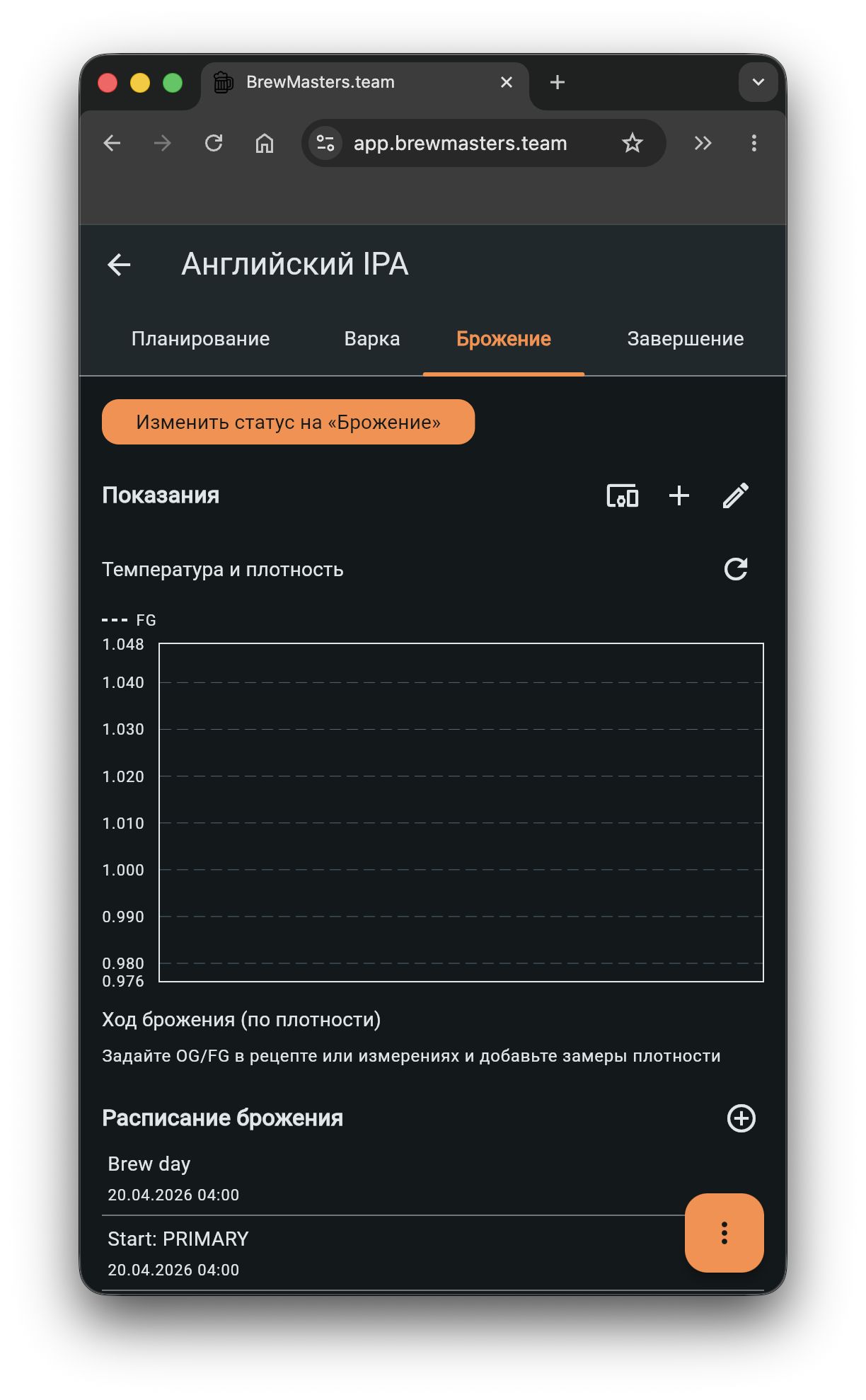 BrewMasters.team

app.brewmasters.team

Английский IPA

Планирование Варка Брожение Завершение

Изменить статус на «Брожение»

Показания

Температура и плотность

FG

1.048
1.040
1.030
1.020
1.010
1.000
0.990
0.980
0.976

Ход брожения (по плотности)

Задайте OG/FG в рецепте или измерениях и добавьте замеры плотности

Расписание брожения

Brew day
20.04.2026 04:00

Start: PRIMARY
20.04.2026 04:00